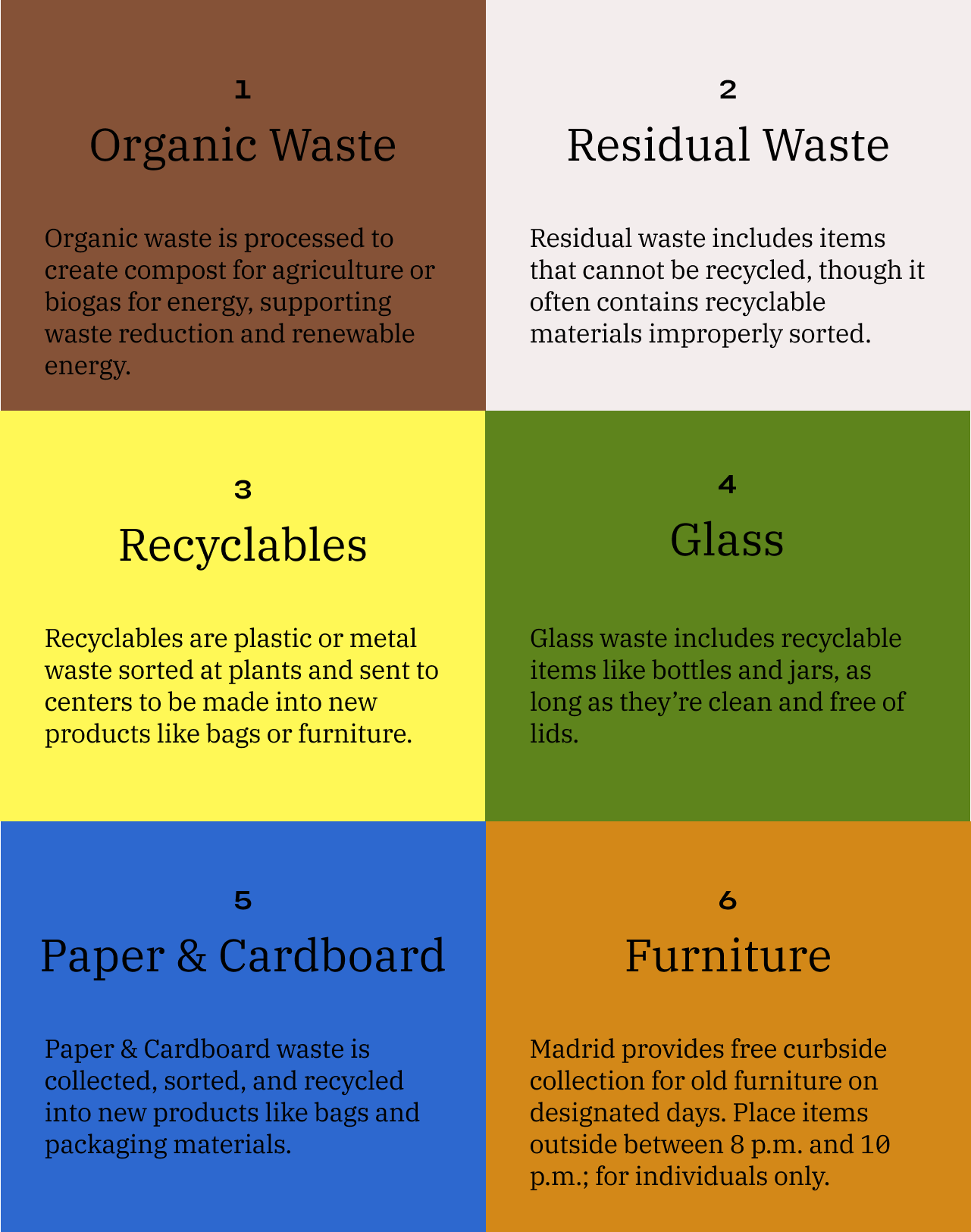 1

Organic Waste

Organic waste is processed to create compost for agriculture or biogas for energy, supporting waste reduction and renewable energy.

2

Residual Waste

Residual waste includes items that cannot be recycled, though it often contains recyclable materials improperly sorted.

3

Recyclables

Recyclables are plastic or metal waste sorted at plants and sent to centers to be made into new products like bags or furniture.

4

Glass

Glass waste includes recyclable items like bottles and jars, as long as they're clean and free of lids.

5

Paper & Cardboard

Paper & Cardboard waste is collected, sorted, and recycled into new products like bags and packaging materials.

6

Furniture

Madrid provides free curbside collection for old furniture on designated days. Place items outside between 8 p.m. and 10 p.m.; for individuals only.